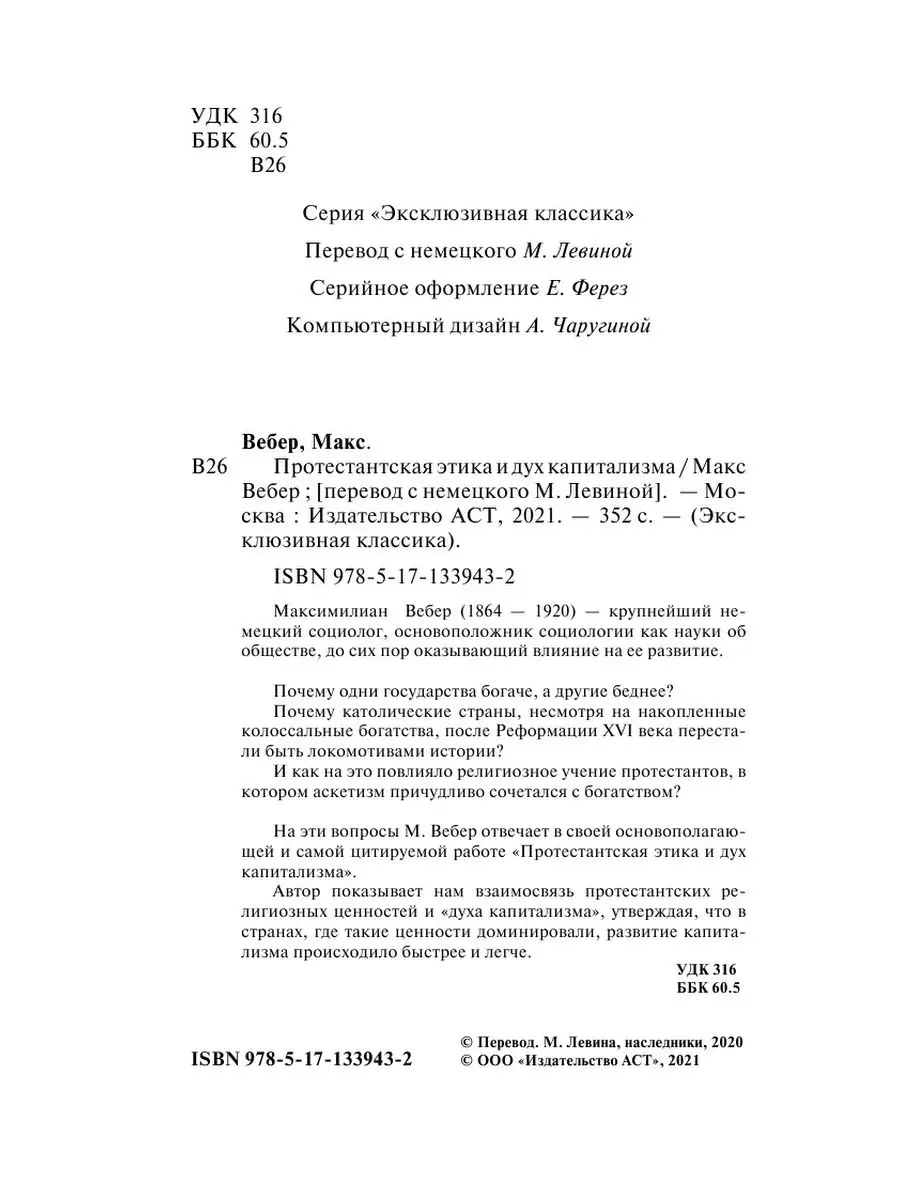 УДК 316
ББК 60.5
В26

Серия «Эксклюзивная классика»

Перевод с немецкого М. Левиной

Серийное оформление Е. Ферез

Компьютерный дизайн А. Чаругиной

Вебер, Макс.

В26 Протестантская этика и дух капитализма / Макс Вебер ; [перевод с немецкого М. Левиной]. — Москва : Издательство АСТ, 2021. — 352 с. — (Эксклюзивная классика).

ISBN 978-5-17-133943-2

Максимилиан Вебер (1864 — 1920) — крупнейший немецкий социолог, основоположник социологии как науки об обществе, до сих пор оказывающий влияние на ее развитие.

Почему одни государства богаче, а другие беднее?

Почему католические страны, несмотря на накопленные колоссальные богатства, после Реформации XVI века перестали быть локомотивами истории?

И как на это повлияло религиозное учение протестантов, в котором аскетизм причудливо сочетался с богатством?

На эти вопросы М. Вебер отвечает в своей основополагающей и самой цитируемой работе «Протестантская этика и дух капитализма».

Автор показывает нам взаимосвязь протестантских религиозных ценностей и «духа капитализма», утверждая, что в странах, где такие ценности доминировали, развитие капитализма происходило быстрее и легче.

УДК 316
ББК 60.5

ISBN 978-5-17-133943-2

© Перевод. М. Левина, наследники, 2020
© ООО «Издательство АСТ», 2021